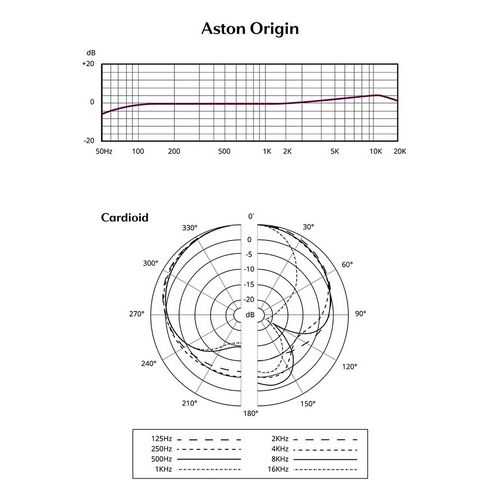 Aston Origin

dB
+20
0
-20
50Hz 100 200 500 1K 2K 5K 10K 20K

Cardioid

0°
330°
30°
300°
60°
270°
90°
240°
120°
210°
150°
180°
0
-5
-10
-15
-20
dB

125Hz
250Hz
500Hz
1KHz
2KHz
4KHz
8KHz
16KHz